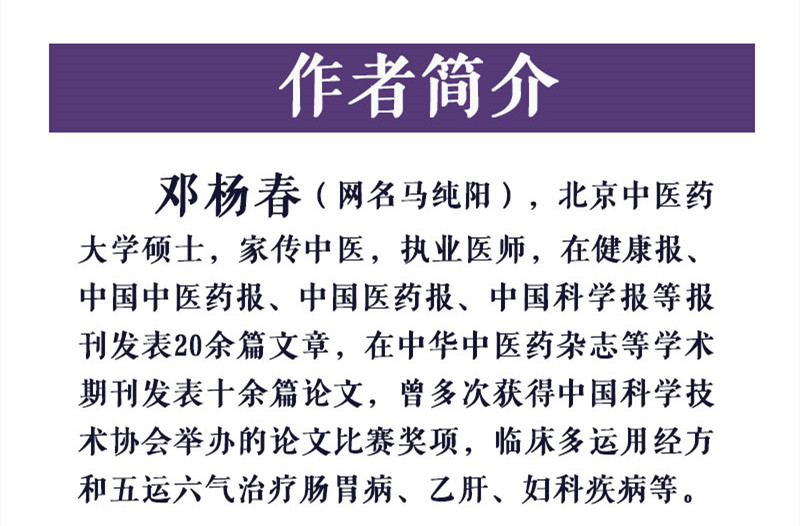 作者简介

邓杨春（网名马纯阳），北京中医药大学硕士，家传中医，执业医师，在健康报、中国中医药报、中国医药报、中国科学报等报刊发表20余篇文章，在中华中医药杂志等学术期刊发表十余篇论文，曾多次获得中国科学技术协会举办的论文比赛奖项，临床多运用经方和五运六气治疗肠胃病、乙肝、妇科疾病等。